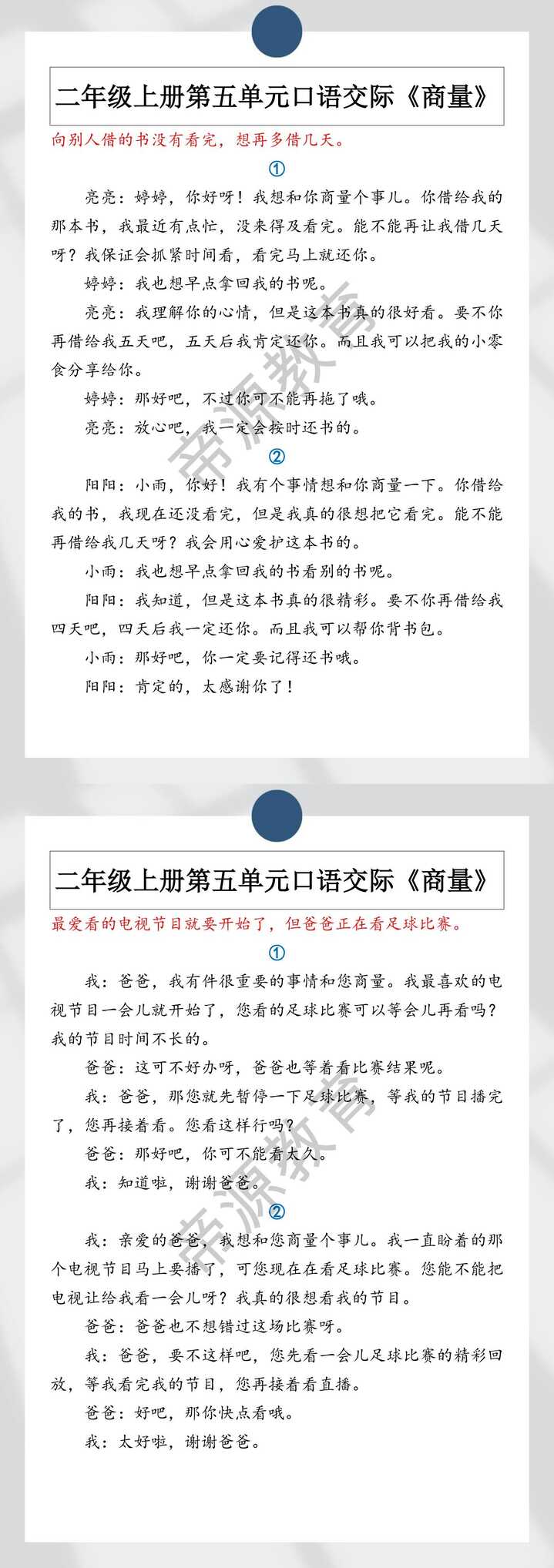 二年级上册第五单元口语交际《商量》

向别人借的书没有看完，想再多借几天。

①

亮亮：婷婷，你好呀！我想和你商量个事儿。你借给我的那本书，我最近有点忙，没来得及看完。能不能再让我借几天呀？我保证会抓紧时间看，看完马上就还你。

婷婷：我也想早点拿回我的书呢。

亮亮：我理解你的心情，但是这本书真的很好看。要不你再借给我五天吧，五天后我肯定还你。而且我可以把我的小零食分享给你。

婷婷：那好吧，不过你可不能再拖了哦。

亮亮：放心吧，我一定会按时还书的。

②

阳阳：小雨，你好！我有个事情想和你商量一下。你借给我的书，我现在还没看完，但是我真的很想把它看完。能不能再借给我几天呀？我会用心爱护这本书的。

小雨：我也想早点拿回我的书看别的书呢。

阳阳：我知道，但是这本书真的很精彩。要不你再借给我四天吧，四天后我一定还你。而且我可以帮你背书包。

小雨：那好吧，你一定要记得还书哦。

阳阳：肯定的，太感谢你了！

帝源教育

二年级上册第五单元口语交际《商量》

最爱看的电视节目就要开始了，但爸爸正在看足球比赛。

①

我：爸爸，我有件很重要的事情和您商量。我最喜欢的电视节目一会儿就开始了，您看的足球比赛可以等会儿再看吗？我的节目时间不长的。

爸爸：这可不好办呀，爸爸也等着看比赛结果呢。

我：爸爸，那您就先暂停一下足球比赛，等我的节目播完了，您再接着看。您看这样行吗？

爸爸：那好吧，你可不能看太久。

我：知道啦，谢谢爸爸。

②

我：亲爱的爸爸，我想和您商量个事儿。我一直盼着的那个电视节目马上要播了，可您现在在看足球比赛。您能不能把电视让给我看一会儿呀？我真的很想看我的节目。

爸爸：爸爸也不想错过这场比赛呀。

我：爸爸，要不这样吧，您先看一会儿足球比赛的精彩回放，等我看完我的节目，您再接着看直播。

爸爸：好吧，那你快点看哦。

我：太好啦，谢谢爸爸。

帝源教育